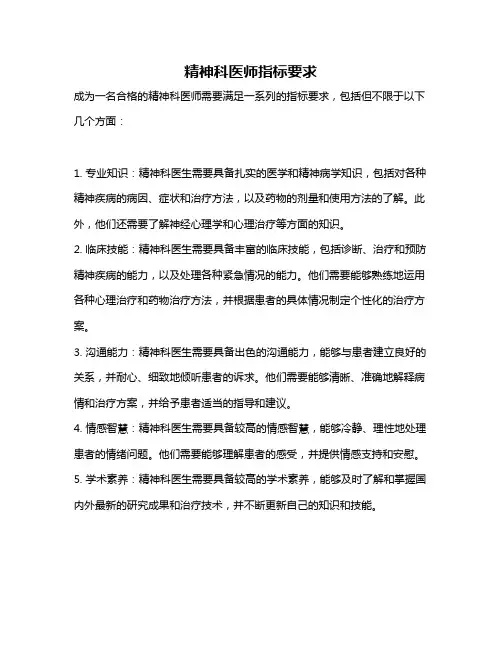 精神科医师指标要求

成为一名合格的精神科医师需要满足一系列的指标要求，包括但不限于以下几个方面：

1. 专业知识：精神科医生需要具备扎实的医学和精神病学知识，包括对各种精神疾病的病因、症状和治疗方法，以及药物的剂量和使用方法的了解。此外，他们还需要了解神经心理学和心理治疗等方面的知识。

2. 临床技能：精神科医生需要具备丰富的临床技能，包括诊断、治疗和预防精神疾病的能力，以及处理各种紧急情况的能力。他们需要能够熟练地运用各种心理治疗和药物治疗方法，并根据患者的具体情况制定个性化的治疗方案。

3. 沟通能力：精神科医生需要具备出色的沟通能力，能够与患者建立良好的关系，并耐心、细致地倾听患者的诉求。他们需要能够清晰、准确地解释病情和治疗方案，并给予患者适当的指导和建议。

4. 情感智慧：精神科医生需要具备较高的情感智慧，能够冷静、理性地处理患者的情绪问题。他们需要能够理解患者的感受，并提供情感支持和安慰。

5. 学术素养：精神科医生需要具备较高的学术素养，能够及时了解和掌握国内外最新的研究成果和治疗技术，并不断更新自己的知识和技能。